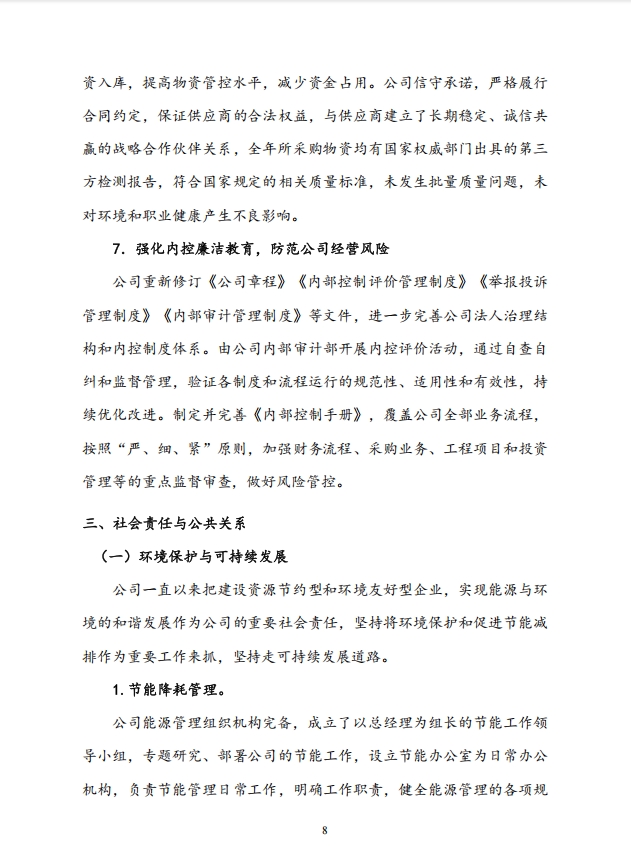 资入库，提高物资管控水平，减少资金占用。公司信守承诺，严格履行合同约定，保证供应商的合法权益，与供应商建立了长期稳定、诚信共赢的战略合作伙伴关系，全年所采购物资均有国家权威部门出具的第三方检测报告，符合国家规定的相关质量标准，未发生批量质量问题，未对环境和职业健康产生不良影响。

7. 强化内控廉洁教育，防范公司经营风险

公司重新修订《公司章程》《内部控制评价管理制度》《举报投诉管理制度》《内部审计管理制度》等文件，进一步完善公司法人治理结构和内控制度体系。由公司内部审计部开展内控评价活动，通过自查自纠和监督管理，验证各制度和流程运行的规范性、适用性和有效性，持续优化改进。制定并完善《内部控制手册》，覆盖公司全部业务流程，按照“严、细、紧”原则，加强财务流程、采购业务、工程项目和投资管理等的重点监督审查，做好风险管控。

三、社会责任与公共关系

（一）环境保护与可持续发展

公司一直以来把建设资源节约型和环境友好型企业，实现能源与环境的和谐发展作为公司的重要社会责任，坚持将环境保护和促进节能减排作为重要工作来抓，坚持走可持续发展道路。

1. 节能降耗管理。

公司能源管理组织机构完备，成立了以总经理为组长的节能工作领导小组，专题研究、部署公司的节能工作，设立节能办公室为日常办公机构，负责节能管理日常工作，明确工作职责，健全能源管理的各项规

8